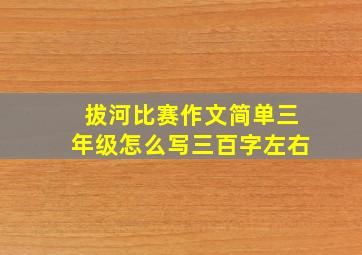 拔河比赛作文简单三年级怎么写三百字左右